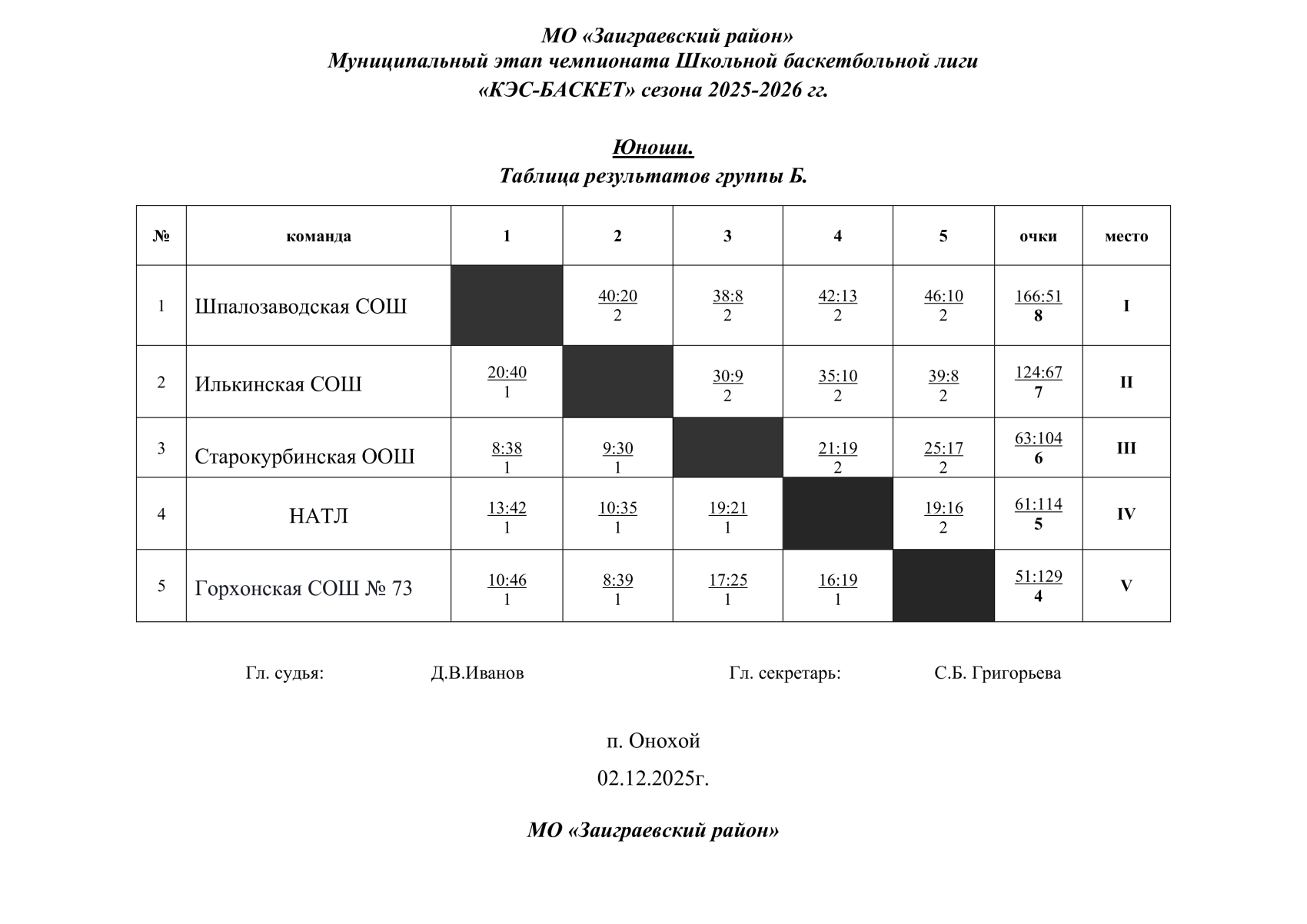 МО «Заиграевский район»
Муниципальный этап чемпионата Школьной баскетбольной лиги «КЭС-БАСКЕТ» сезона 2025-2026 гг.

Юноши.
Таблица результатов группы Б.

| № | команда | 1 | 2 | 3 | 4 | 5 | очки | место |
|---|---|---|---|---|---|---|---|---|
| 1 | Шпалозаводская СОШ | | 40:20 2 | 38:8 2 | 42:13 2 | 46:10 2 | 166:51 8 | I |
| 2 | Илькинская СОШ | 20:40 1 | | 30:9 2 | 35:10 2 | 39:8 2 | 124:67 7 | II |
| 3 | Старокурбинская ООШ | 8:38 1 | 9:30 1 | | 21:19 2 | 25:17 2 | 63:104 6 | III |
| 4 | НАТЛ | 13:42 1 | 10:35 1 | 19:21 1 | | 19:16 2 | 61:114 5 | IV |
| 5 | Горхонская СОШ № 73 | 10:46 1 | 8:39 1 | 17:25 1 | 16:19 1 | | 51:129 4 | V |

Гл. судья: Д.В.Иванов Гл. секретарь: С.Б. Григорьева

п. Онохой
02.12.2025г.

МО «Заиграевский район»